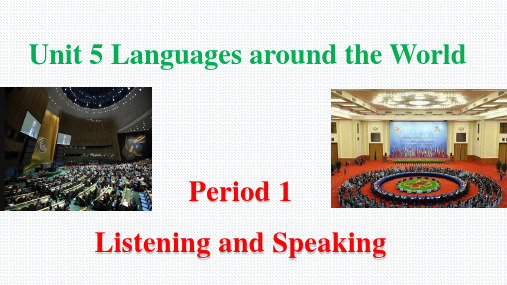 Unit 5 Languages around the World

Period 1

Listening and Speaking